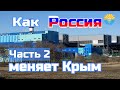 Как Россия

Часть 2

меняет Крым